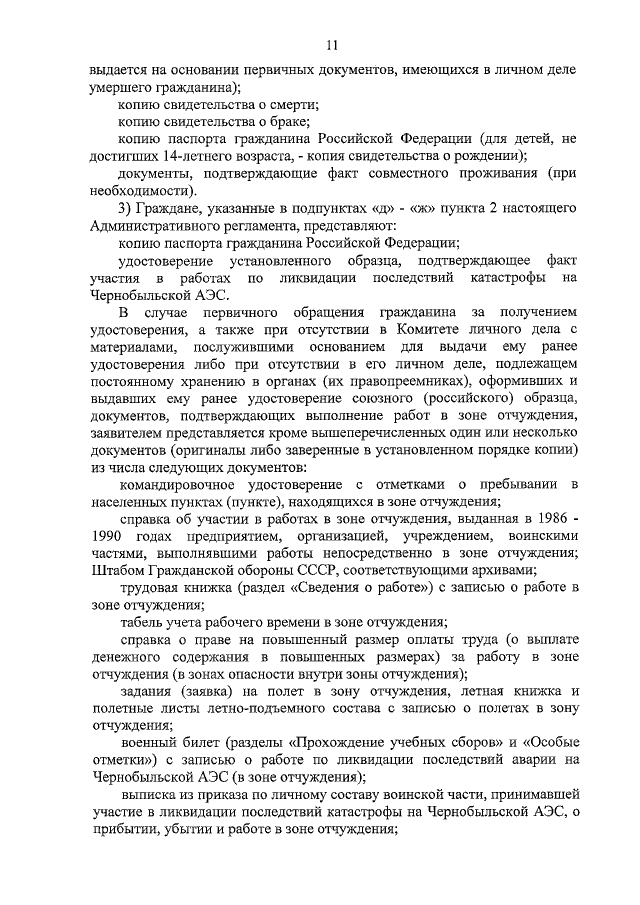 11

выдается на основании первичных документов, имеющихся в личном деле умершего гражданина);

копию свидетельства о смерти;

копию свидетельства о браке;

копию паспорта гражданина Российской Федерации (для детей, не достигших 14-летнего возраста, - копия свидетельства о рождении);

документы, подтверждающие факт совместного проживания (при необходимости).

3) Граждане, указанные в подпунктах «д» - «ж» пункта 2 настоящего Административного регламента, представляют:

копию паспорта гражданина Российской Федерации;

удостоверение установленного образца, подтверждающее факт участия в работах по ликвидации последствий катастрофы на Чернобыльской АЭС.

В случае первичного обращения гражданина за получением удостоверения, а также при отсутствии в Комитете личного дела с материалами, послужившими основанием для выдачи ему ранее удостоверения либо при отсутствии в его личном деле, подлежащем постоянному хранению в органах (их правопреемниках), оформивших и выдавших ему ранее удостоверение союзного (российского) образца, документов, подтверждающих выполнение работ в зоне отчуждения, заявителем представляется кроме вышеперечисленных один или несколько документов (оригиналы либо заверенные в установленном порядке копии) из числа следующих документов:

командировочное удостоверение с отметками о пребывании в населенных пунктах (пункте), находящихся в зоне отчуждения;

справка об участии в работах в зоне отчуждения, выданная в 1986 - 1990 годах предприятием, организацией, учреждением, воинскими частями, выполнявшими работы непосредственно в зоне отчуждения; Штабом Гражданской обороны СССР, соответствующими архивами;

трудовая книжка (раздел «Сведения о работе») с записью о работе в зоне отчуждения;

табель учета рабочего времени в зоне отчуждения;

справка о праве на повышенный размер оплаты труда (о выплате денежного содержания в повышенных размерах) за работу в зоне отчуждения (в зонах опасности внутри зоны отчуждения);

задания (заявка) на полет в зону отчуждения, летная книжка и полетные листы летно-подъемного состава с записью о полетах в зону отчуждения;

военный билет (разделы «Прохождение учебных сборов» и «Особые отметки») с записью о работе по ликвидации последствий аварии на Чернобыльской АЭС (в зоне отчуждения);

выписка из приказа по личному составу воинской части, принимавшей участие в ликвидации последствий катастрофы на Чернобыльской АЭС, о прибытии, убытии и работе в зоне отчуждения;